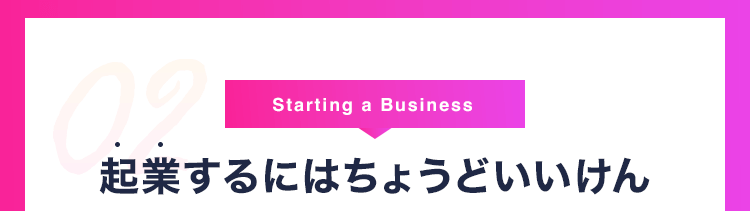 02

Starting a Business

起業するにはちょうどいいけん